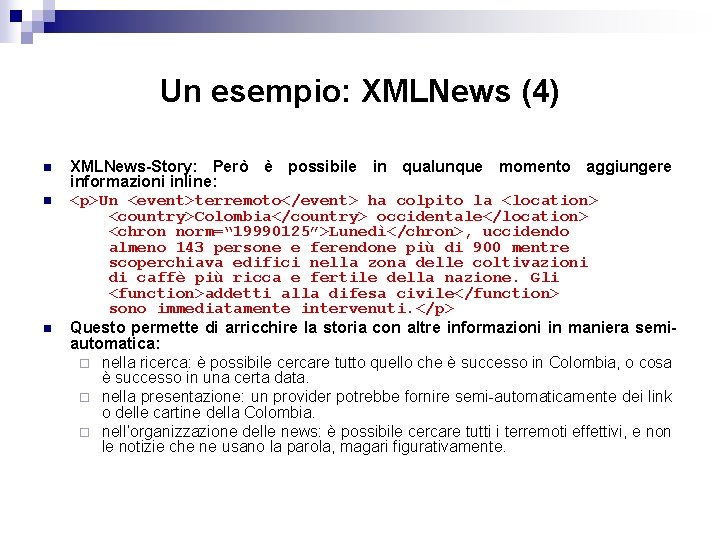 Un esempio: XMLNews (4)

XMLNews-Story: Però è possibile in qualunque momento aggiungere informazioni inline:

<p>Un <event>terremoto</event> ha colpito la <location> <country>Colombia</country> occidentale</location> <chron norm="19990125">Lunedì</chron>, uccidendo almeno 143 persone e ferendone più di 900 mentre scoperchiava edifici nella zona delle coltivazioni di caffè più ricca e fertile della nazione. Gli <function>addetti alla difesa civile</function> sono immediatamente intervenuti.</p>

Questo permette di arricchire la storia con altre informazioni in maniera semi-automatica:

nella ricerca: è possibile cercare tutto quello che è successo in Colombia, o cosa è successo in una certa data.

nella presentazione: un provider potrebbe fornire semi-automaticamente dei link o delle cartine della Colombia.

nell'organizzazione delle news: è possibile cercare tutti i terremoti effettivi, e non le notizie che ne usano la parola, magari figurativamente.